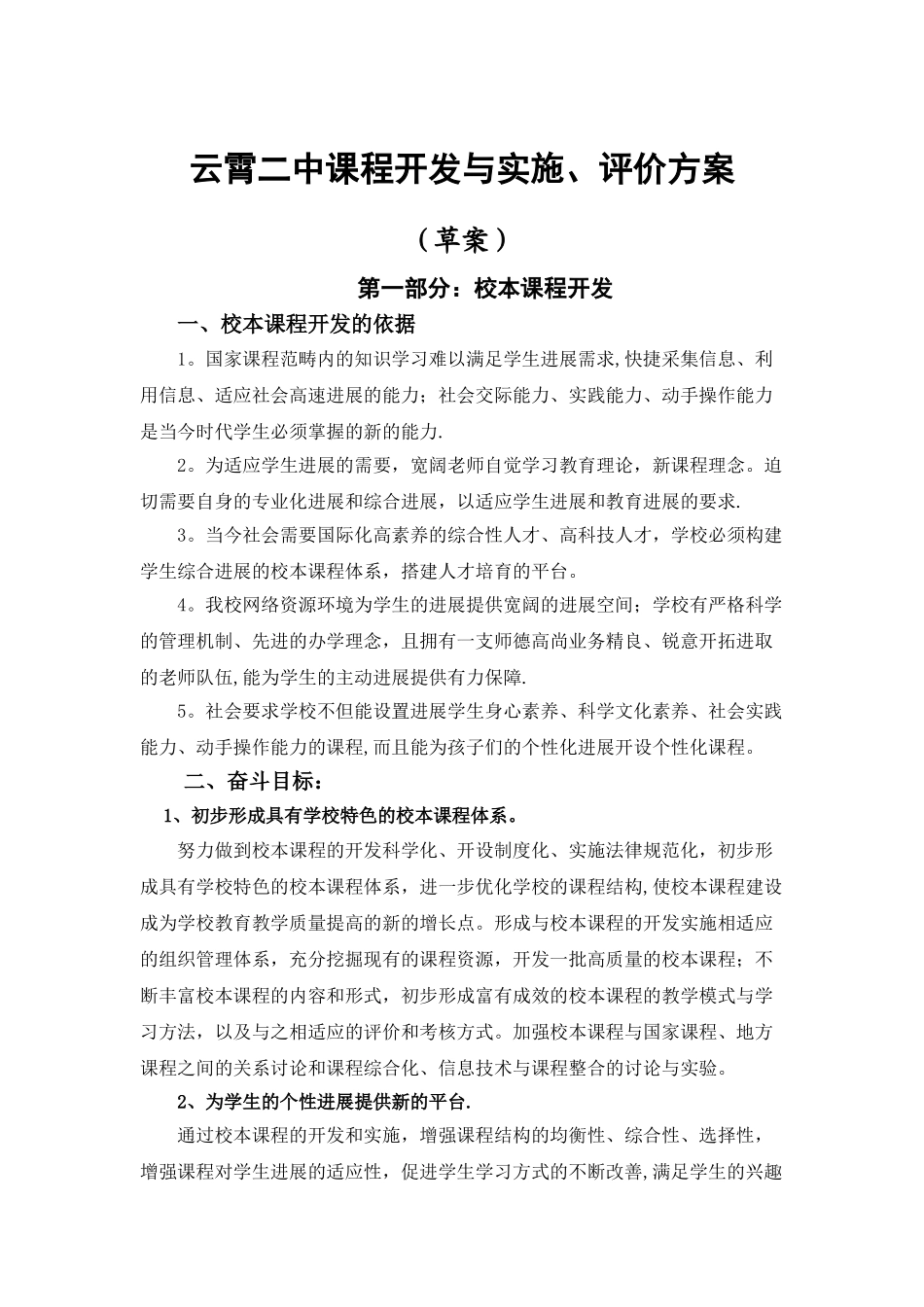 云霄二中课程开发与实施、评价方案

（草案）

第一部分：校本课程开发

一、校本课程开发的依据

1。国家课程范畴内的知识学习难以满足学生进展需求,快捷采集信息、利用信息、适应社会高速进展的能力；社会交际能力、实践能力、动手操作能力是当今时代学生必须掌握的新的能力.

2。为适应学生进展的需要，宽阔老师自觉学习教育理论，新课程理念。迫切需要自身的专业化进展和综合进展，以适应学生进展和教育进展的要求.

3。当今社会需要国际化高素养的综合性人才、高科技人才，学校必须构建学生综合进展的校本课程体系，搭建人才培育的平台。

4。我校网络资源环境为学生的进展提供宽阔的进展空间；学校有严格科学的管理机制、先进的办学理念，且拥有一支师德高尚业务精良、锐意开拓进取的老师队伍,能为学生的主动进展提供有力保障.

5。社会要求学校不但能设置进展学生身心素养、科学文化素养、社会实践能力、动手操作能力的课程,而且能为孩子们的个性化进展开设个性化课程。

二、奋斗目标：

1、初步形成具有学校特色的校本课程体系。

努力做到校本课程的开发科学化、开设制度化、实施法律规范化，初步形成具有学校特色的校本课程体系，进一步优化学校的课程结构,使校本课程建设成为学校教育教学质量提高的新的增长点。形成与校本课程的开发实施相适应的组织管理体系，充分挖掘现有的课程资源，开发一批高质量的校本课程；不断丰富校本课程的内容和形式，初步形成富有成效的校本课程的教学模式与学习方法，以及与之相适应的评价和考核方式。加强校本课程与国家课程、地方课程之间的关系讨论和课程综合化、信息技术与课程整合的讨论与实验。

2、为学生的个性进展提供新的平台.

通过校本课程的开发和实施，增强课程结构的均衡性、综合性、选择性，增强课程对学生进展的适应性，促进学生学习方式的不断改善,满足学生的兴趣